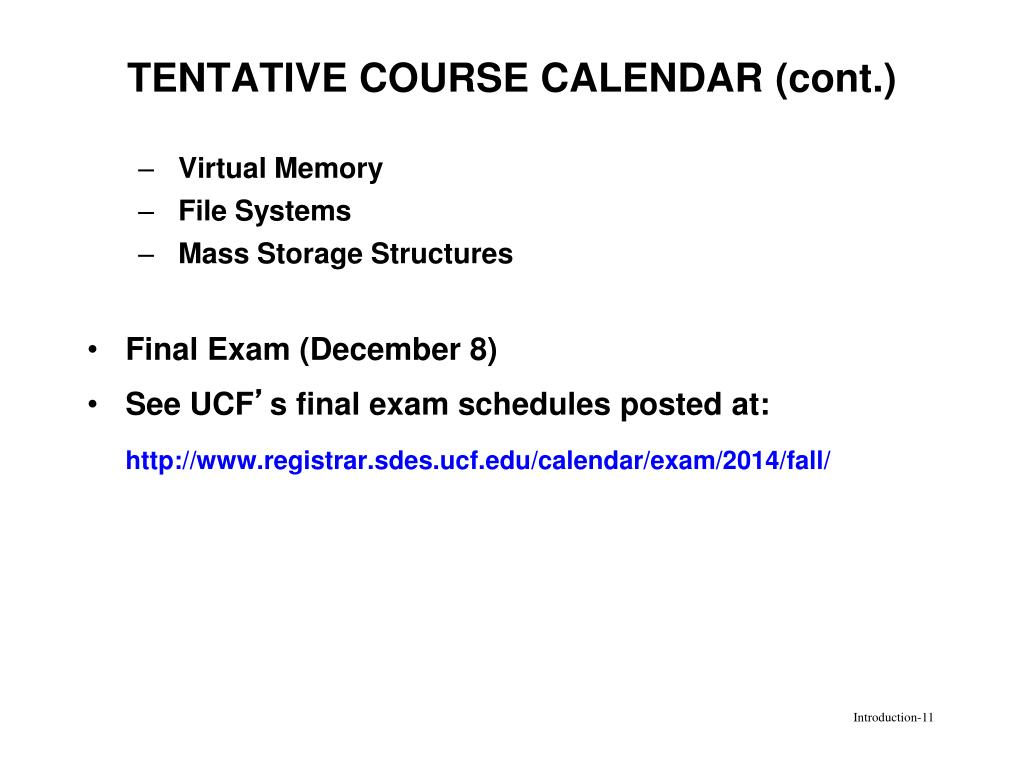 TENTATIVE COURSE CALENDAR (cont.)

– Virtual Memory
– File Systems
– Mass Storage Structures

• Final Exam (December 8)
• See UCF’s final exam schedules posted at:

http://www.registrar.sdes.ucf.edu/calendar/exam/2014/fall/

Introduction-11